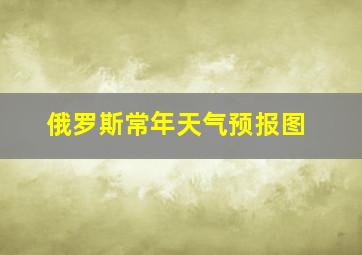 俄罗斯常年天气预报图